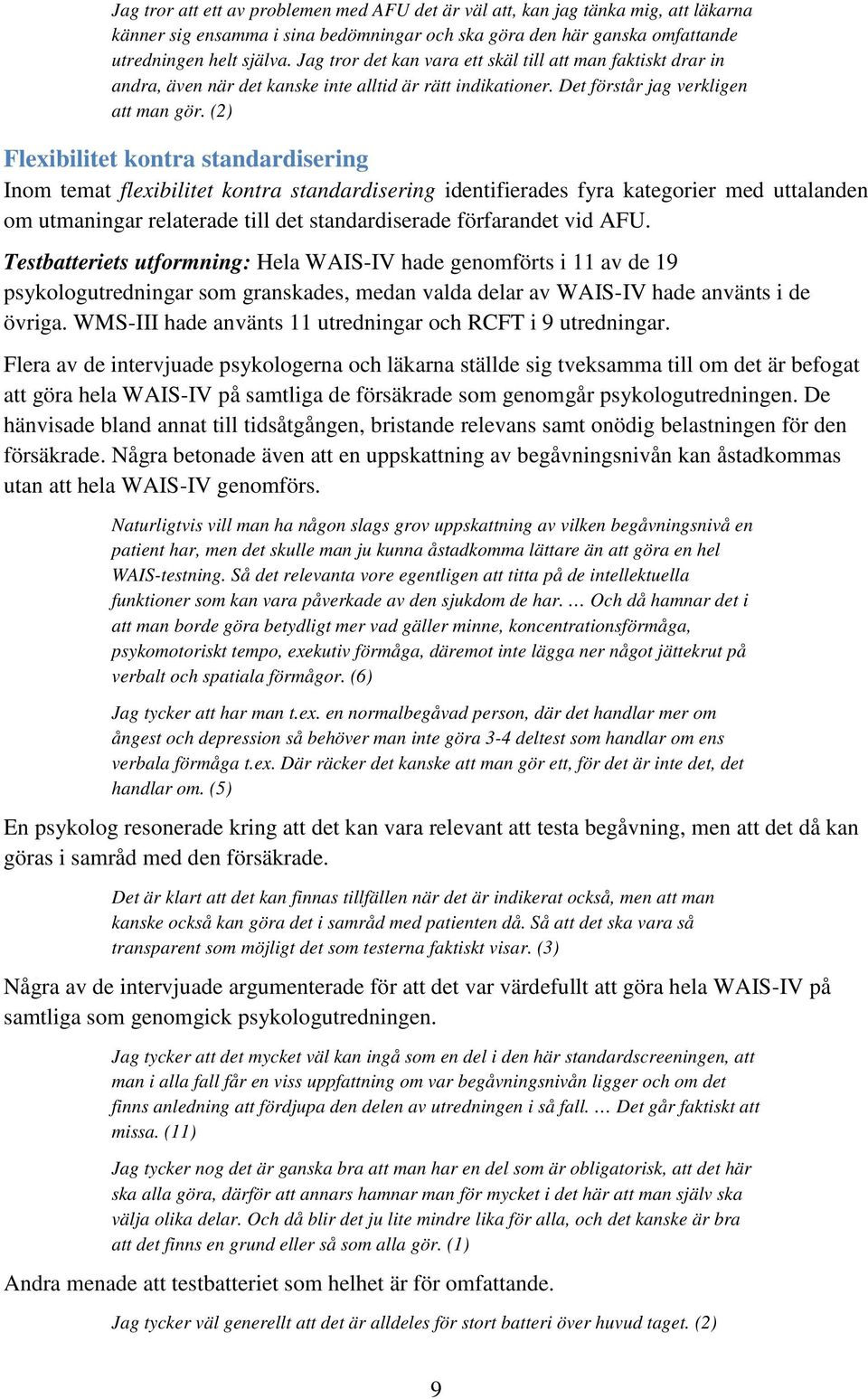 Jag tror att ett av problemen med AFU det är väl att, kan jag tänka mig, att läkarna känner sig ensamma i sina bedömningar och ska göra den här ganska omfattande utredningen helt själva. Jag tror det kan vara ett skäl till att man faktiskt drar in andra, även när det kanske inte alltid är rätt indikationer. Det förstår jag verkligen att man gör. (2)

Flexibilitet kontra standardisering

Inom temat flexibilitet kontra standardisering identifierades fyra kategorier med uttalanden om utmaningar relaterade till det standardiserade förfarandet vid AFU.

Testbatteriets utformning: Hela WAIS-IV hade genomförts i 11 av de 19 psykologutredningar som granskades, medan valda delar av WAIS-IV hade använts i de övriga. WMS-III hade använts 11 utredningar och RCFT i 9 utredningar.

Flera av de intervjuade psykologerna och läkarna ställde sig tveksamma till om det är befogat att göra hela WAIS-IV på samtliga de försäkrade som genomgår psykologutredningen. De hänvisade bland annat till tidsåtgången, bristande relevans samt onödig belastningen för den försäkrade. Några betonade även att en uppskattning av begåvningsnivån kan åstadkommas utan att hela WAIS-IV genomförs.

Naturligtvis vill man ha någon slags grov uppskattning av vilken begåvningsnivå en patient har, men det skulle man ju kunna åstadkomma lättare än att göra en hel WAIS-testning. Så det relevanta vore egentligen att titta på de intellektuella funktioner som kan vara påverkade av den sjukdom de har. … Och då hamnar det i att man borde göra betydligt mer vad gäller minne, koncentrationsförmåga, psykomotoriskt tempo, exekutiv förmåga, däremot inte lägga ner något jättekrut på verbalt och spatiala förmågor. (6)

Jag tycker att har man t.ex. en normalbegåvad person, där det handlar mer om ångest och depression så behöver man inte göra 3-4 deltest som handlar om ens verbala förmåga t.ex. Där räcker det kanske att man gör ett, för det är inte det, det handlar om. (5)

En psykolog resonerade kring att det kan vara relevant att testa begåvning, men att det då kan göras i samråd med den försäkrade.

Det är klart att det kan finnas tillfällen när det är indikerat också, men att man kanske också kan göra det i samråd med patienten då. Så att det ska vara så transparent som möjligt det som testerna faktiskt visar. (3)

Några av de intervjuade argumenterade för att det var värdefullt att göra hela WAIS-IV på samtliga som genomgick psykologutredningen.

Jag tycker att det mycket väl kan ingå som en del i den här standardscreeningen, att man i alla fall får en viss uppfattning om var begåvningsnivån ligger och om det finns anledning att fördjupa den delen av utredningen i så fall. … Det går faktiskt att missa. (11)

Jag tycker nog det är ganska bra att man har en del som är obligatorisk, att det här ska alla göra, därför att annars hamnar man för mycket i det här att man själv ska välja olika delar. Och då blir det ju lite mindre lika för alla, och det kanske är bra att det finns en grund eller så som alla gör. (1)

Andra menade att testbatteriet som helhet är för omfattande.

Jag tycker väl generellt att det är alldeles för stort batteri över huvud taget. (2)

9